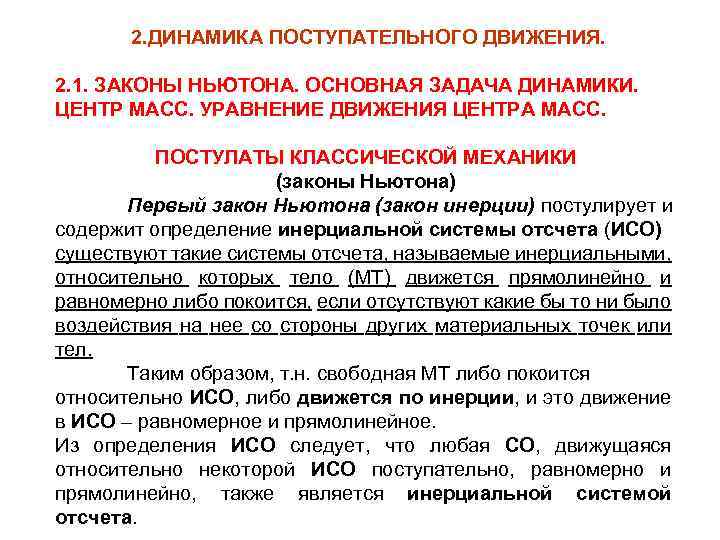 2.ДИНАМИКА ПОСТУПАТЕЛЬНОГО ДВИЖЕНИЯ.

2.1. ЗАКОНЫ НЬЮТОНА. ОСНОВНАЯ ЗАДАЧА ДИНАМИКИ. ЦЕНТР МАСС. УРАВНЕНИЕ ДВИЖЕНИЯ ЦЕНТРА МАСС.

ПОСТУЛАТЫ КЛАССИЧЕСКОЙ МЕХАНИКИ
(законы Ньютона)

Первый закон Ньютона (закон инерции) постулирует и содержит определение инерциальной системы отсчета (ИСО) существуют такие системы отсчета, называемые инерциальными, относительно которых тело (МТ) движется прямолинейно и равномерно либо покоится, если отсутствуют какие бы то ни было воздействия на нее со стороны других материальных точек или тел.

Таким образом, т.н. свободная МТ либо покоится относительно ИСО, либо движется по инерции, и это движение в ИСО – равномерное и прямолинейное.
Из определения ИСО следует, что любая СО, движущаяся относительно некоторой ИСО поступательно, равномерно и прямолинейно, также является инерциальной системой отсчета.